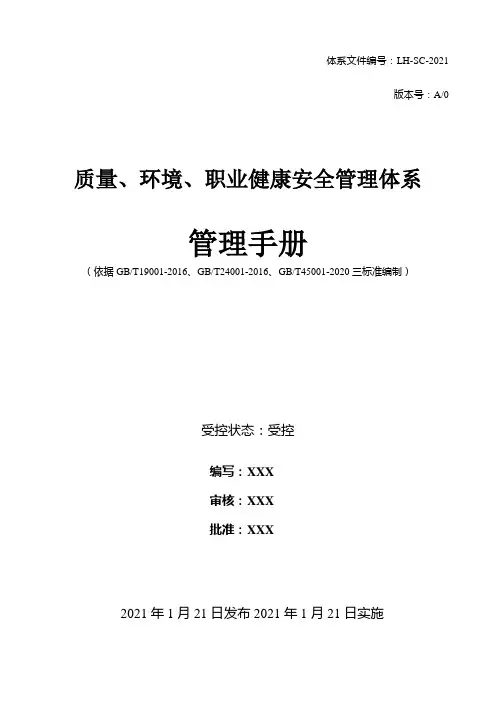 体系文件编号：LH-SC-2021

版本号：A/0

质量、环境、职业健康安全管理体系

管理手册

（依据 GB/T19001-2016、GB/T24001-2016、GB/T45001-2020 三标准编制）

受控状态：受控

编写：XXX

审核：XXX

批准：XXX

2021 年 1 月 21 日发布 2021 年 1 月 21 日实施